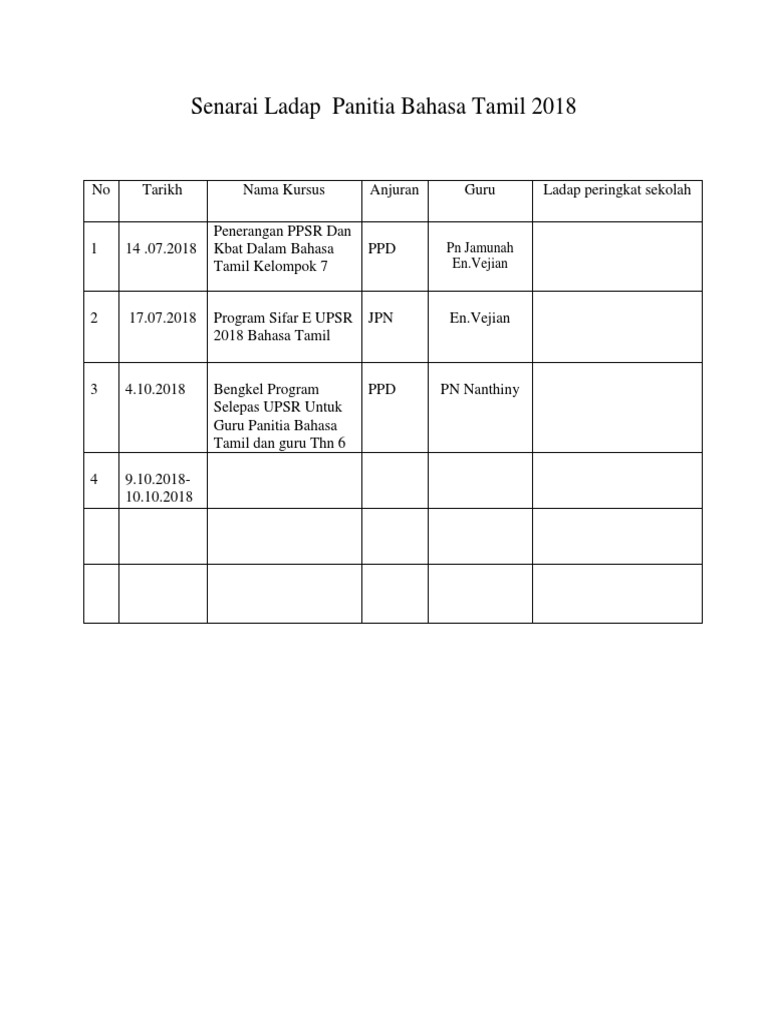 Senarai Ladap Panitia Bahasa Tamil 2018

| No | Tarikh | Nama Kursus | Anjuran | Guru | Ladap peringkat sekolah |
|---|---|---|---|---|---|
| 1 | 14 .07.2018 | Penerangan PPSR Dan Kbat Dalam Bahasa Tamil Kelompok 7 | PPD | Pn Jamunah En.Vejian | |
| 2 | 17.07.2018 | Program Sifar E UPSR 2018 Bahasa Tamil | JPN | En.Vejian | |
| 3 | 4.10.2018 | Bengkel Program Selepas UPSR Untuk Guru Panitia Bahasa Tamil dan guru Thn 6 | PPD | PN Nanthiny | |
| 4 | 9.10.2018-10.10.2018 | | | | |
| | | | | | |
| | | | | | |